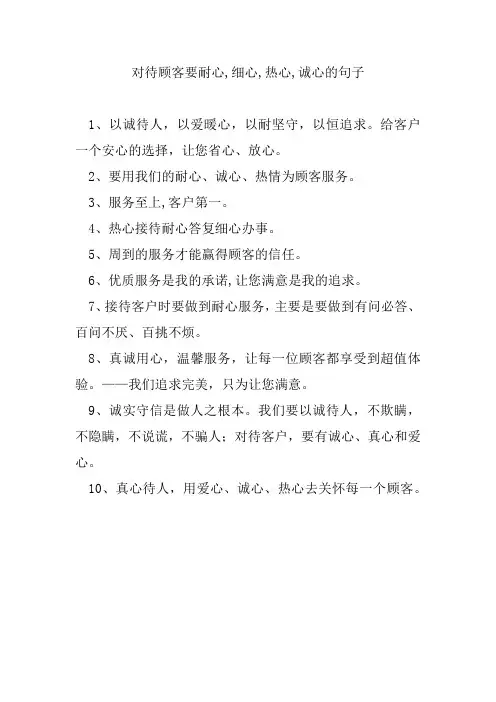 对待顾客要耐心,细心,热心,诚心的句子

1、以诚待人，以爱暖心，以耐坚守，以恒追求。给客户一个安心的选择，让您省心、放心。

2、要用我们的耐心、诚心、热情为顾客服务。

3、服务至上,客户第一。

4、热心接待耐心答复细心办事。

5、周到的服务才能赢得顾客的信任。

6、优质服务是我的承诺,让您满意是我的追求。

7、接待客户时要做到耐心服务，主要是要做到有问必答、百问不厌、百挑不烦。

8、真诚用心，温馨服务，让每一位顾客都享受到超值体验。——我们追求完美，只为让您满意。

9、诚实守信是做人之根本。我们要以诚待人，不欺瞒，不隐瞒，不说谎，不骗人；对待客户，要有诚心、真心和爱心。

10、真心待人，用爱心、诚心、热心去关怀每一个顾客。